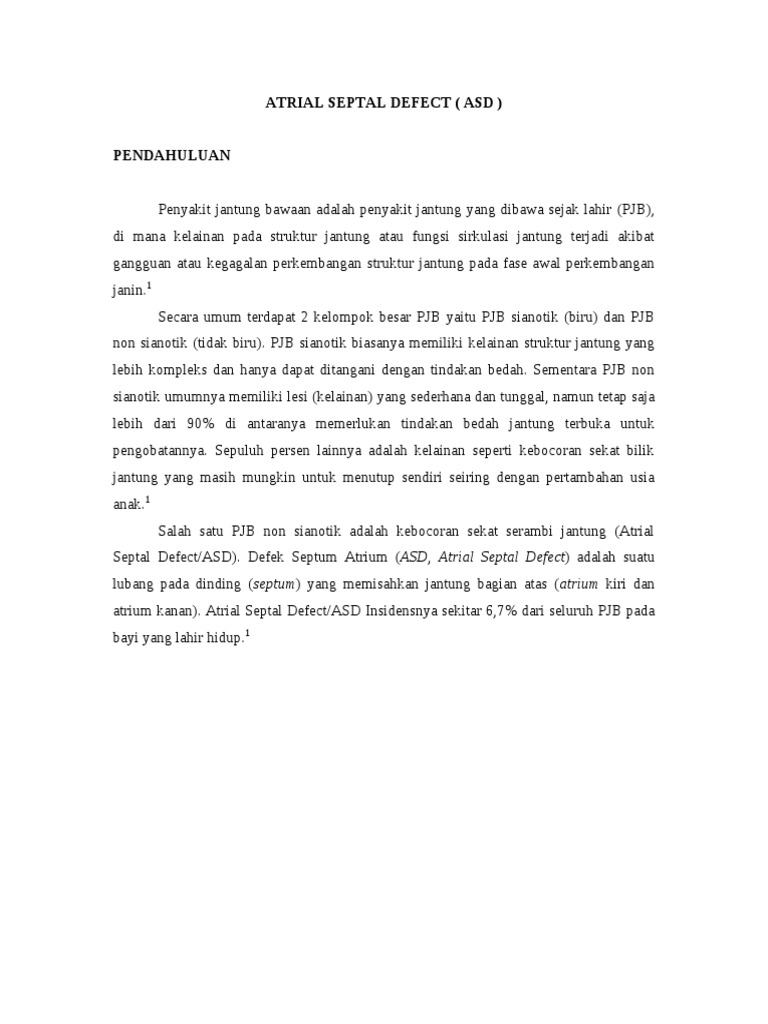 ATRIAL SEPTAL DEFECT ( ASD )

PENDAHULUAN

Penyakit jantung bawaan adalah penyakit jantung yang dibawa sejak lahir (PJB), di mana kelainan pada struktur jantung atau fungsi sirkulasi jantung terjadi akibat gangguan atau kegagalan perkembangan struktur jantung pada fase awal perkembangan janin.$^1$

Secara umum terdapat 2 kelompok besar PJB yaitu PJB sianotik (biru) dan PJB non sianotik (tidak biru). PJB sianotik biasanya memiliki kelainan struktur jantung yang lebih kompleks dan hanya dapat ditangani dengan tindakan bedah. Sementara PJB non sianotik umumnya memiliki lesi (kelainan) yang sederhana dan tunggal, namun tetap saja lebih dari 90% di antaranya memerlukan tindakan bedah jantung terbuka untuk pengobatannya. Sepuluh persen lainnya adalah kelainan seperti kebocoran sekat bilik jantung yang masih mungkin untuk menutup sendiri seiring dengan pertambahan usia anak.$^1$

Salah satu PJB non sianotik adalah kebocoran sekat serambi jantung (Atrial Septal Defect/ASD). Defek Septum Atrium (ASD, Atrial Septal Defect) adalah suatu lubang pada dinding (septum) yang memisahkan jantung bagian atas (atrium kiri dan atrium kanan). Atrial Septal Defect/ASD Insidensnya sekitar 6,7% dari seluruh PJB pada bayi yang lahir hidup.$^1$